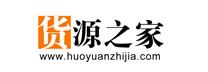 货源之家
www.huoyuanzhijia.com